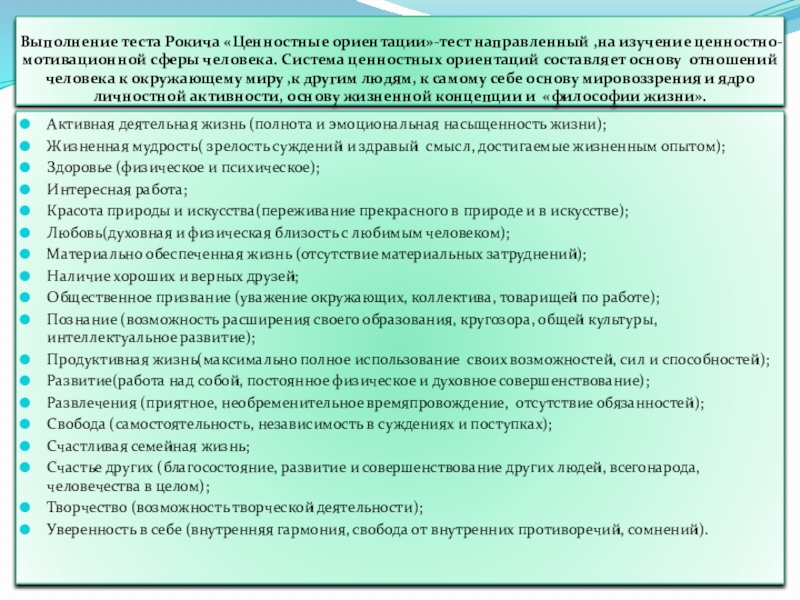 Выполнение теста Рокича «Ценностные ориентации»-тест направленный ,на изучение ценностно-мотивационной сферы человека. Система ценностных ориентаций составляет основу отношений человека к окружающему миру ,к другим людям, к самому себе основу мировоззрения и ядро личностной активности, основу жизненной концепции и «философии жизни».

Активная деятельная жизнь (полнота и эмоциональная насыщенность жизни);
Жизненная мудрость( зрелость суждений и здравый смысл, достигаемые жизненным опытом);
Здоровье (физическое и психическое);
Интересная работа;
Красота природы и искусства(переживание прекрасного в природе и в искусстве);
Любовь(духовная и физическая близость с любимым человеком);
Материально обеспеченная жизнь (отсутствие материальных затруднений);
Наличие хороших и верных друзей;
Общественное призвание (уважение окружающих, коллектива, товарищей по работе);
Познание (возможность расширения своего образования, кругозора, общей культуры, интеллектуальное развитие);
Продуктивная жизнь(максимально полное использование своих возможностей, сил и способностей);
Развитие(работа над собой, постоянное физическое и духовное совершенствование);
Развлечения (приятное, необременительное времяпровождение, отсутствие обязанностей);
Свобода (самостоятельность, независимость в суждениях и поступках);
Счастливая семейная жизнь;
Счастье других (благосостояние, развитие и совершенствование других людей, всегонарода, человечества в целом);
Творчество (возможность творческой деятельности);
Уверенность в себе (внутренняя гармония, свобода от внутренних противоречий, сомнений).